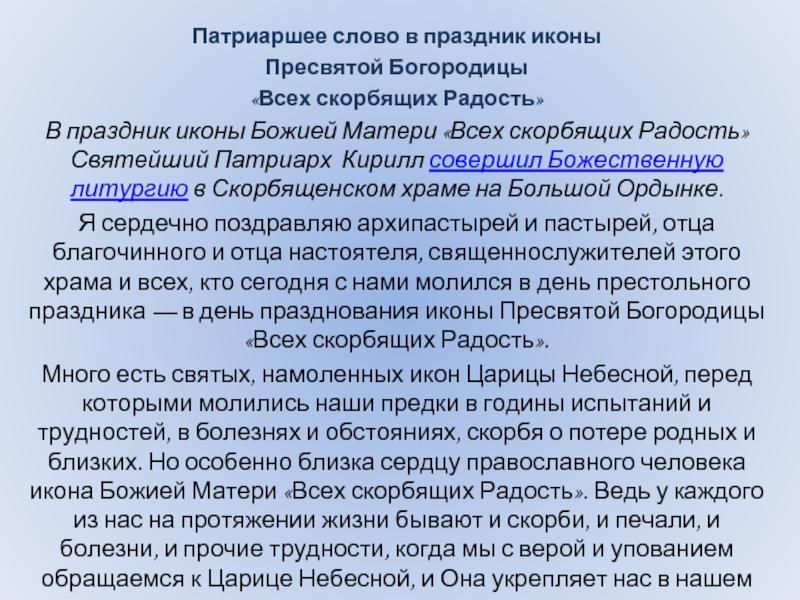 Патриаршее слово в праздник иконы
Пресвятой Богородицы
«Всех скорбящих Радость»

В праздник иконы Божией Матери «Всех скорбящих Радость» Святейший Патриарх Кирилл совершил Божественную литургию в Скорбященском храме на Большой Ордынке.

Я сердечно поздравляю архипастырей и пастырей, отца благочинного и отца настоятеля, священнослужителей этого храма и всех, кто сегодня с нами молился в день престольного праздника — в день празднования иконы Пресвятой Богородицы «Всех скорбящих Радость».

Много есть святых, намоленных икон Царицы Небесной, перед которыми молились наши предки в годины испытаний и трудностей, в болезнях и обстояниях, скорбя о потере родных и близких. Но особенно близка сердцу православного человека икона Божией Матери «Всех скорбящих Радость». Ведь у каждого из нас на протяжении жизни бывают и скорби, и печали, и болезни, и прочие трудности, когда мы с верой и упованием обращаемся к Царице Небесной, и Она укрепляет нас в нашем